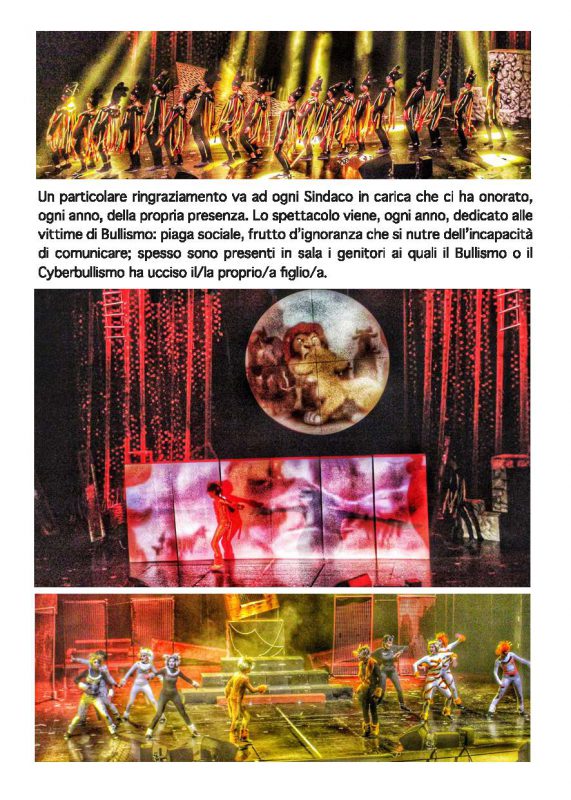 Un particolare ringraziamento va ad ogni Sindaco in carica che ci ha onorato, ogni anno, della propria presenza. Lo spettacolo viene, ogni anno, dedicato alle vittime di Bullismo: piaga sociale, frutto d'ignoranza che si nutre dell'incapacità di comunicare; spesso sono presenti in sala i genitori ai quali il Bullismo o il Cyberbullismo ha ucciso il/la proprio/a figlio/a.